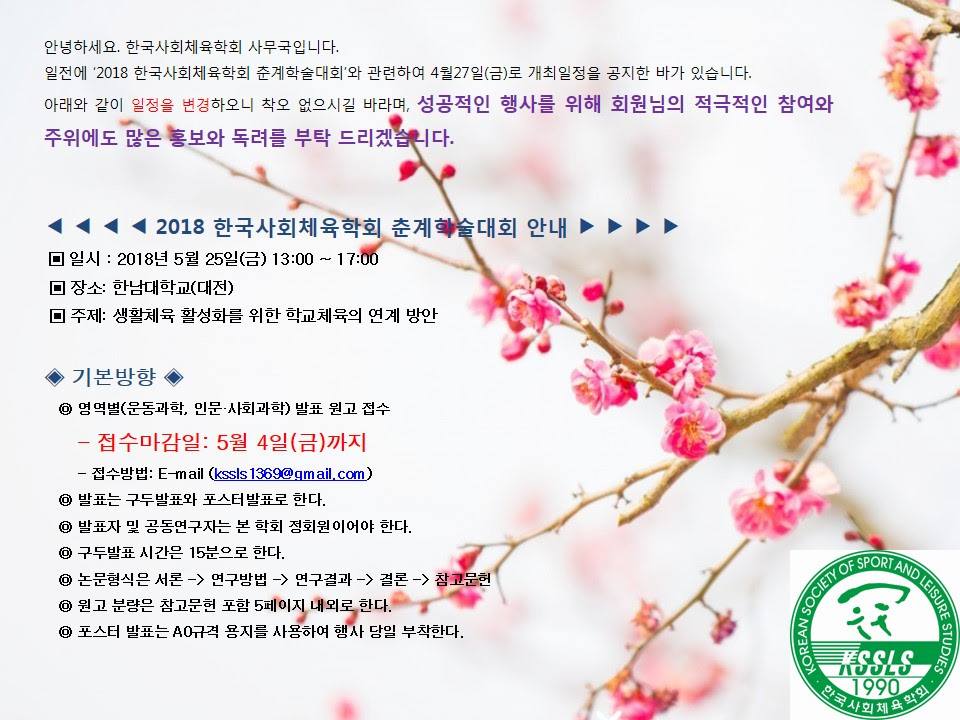 안녕하세요. 한국사회체육학회 사무국입니다.

일전에 '2018 한국사회체육학회 춘계학술대회'와 관련하여 4월27일(금)로 개최일정을 공지한 바가 있습니다.

아래와 같이 일정을 변경하오니 착오 없으시길 바라며, 성공적인 행사를 위해 회원님의 적극적인 참여와 주위에도 많은 홍보와 독려를 부탁 드리겠습니다.

◀ ◀ ◀ ◀ 2018 한국사회체육학회 춘계학술대회 안내 ▶ ▶ ▶ ▶

▣ 일시 : 2018년 5월 25일(금) 13:00 ~ 17:00

▣ 장소: 한남대학교(대전)

▣ 주제: 생활체육 활성화를 위한 학교체육의 연계 방안

◈ 기본방향 ◈

◎ 영역별(운동과학, 인문·사회과학) 발표 원고 접수

- 접수마감일: 5월 4일(금)까지

- 접수방법: E-mail (kssls1369@gmail.com)

◎ 발표는 구두발표와 포스터발표로 한다.

◎ 발표자 및 공동연구자는 본 학회 정회원이어야 한다.

◎ 구두발표 시간은 15분으로 한다.

◎ 논문형식은 서론 -> 연구방법 -> 연구결과 -> 결론 -> 참고문헌

◎ 원고 분량은 참고문헌 포함 5페이지 내외로 한다.

◎ 포스터 발표는 A0규격 용지를 사용하여 행사 당일 부착한다.

KOREAN SOCIETY OF SPORT AND LEISURE STUDIES
KSSLS
1990
한국사회체육학회